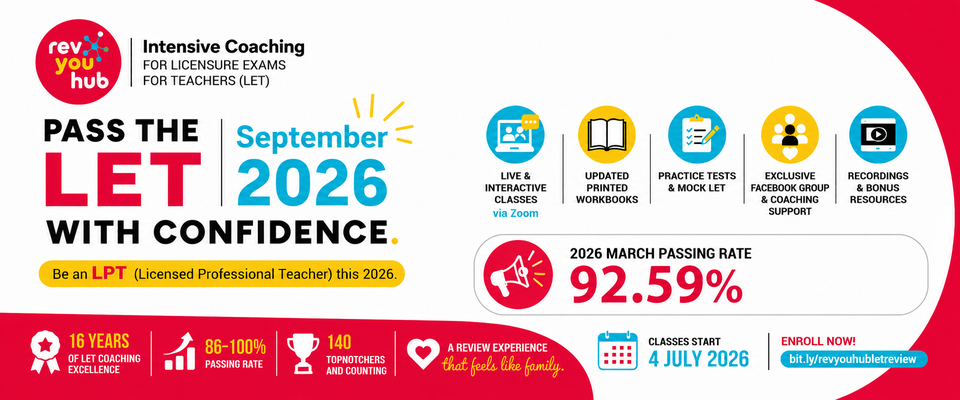 rev you hub

Intensive Coaching
FOR LICENSURE EXAMS
FOR TEACHERS (LET)

PASS THE
LET
WITH CONFIDENCE.

September
2026

Be an LPT (Licensed Professional Teacher) this 2026.

LIVE & INTERACTIVE CLASSES
via Zoom

UPDATED PRINTED WORKBOOKS

PRACTICE TESTS & MOCK LET

EXCLUSIVE FACEBOOK GROUP & COACHING SUPPORT

RECORDINGS & BONUS RESOURCES

2026 MARCH PASSING RATE
92.59%

16 YEARS
OF LET COACHING EXCELLENCE

86-100%
PASSING RATE

140
TOPNOTCHERS AND COUNTING

A REVIEW EXPERIENCE
that feels like family.

CLASSES START
4 JULY 2026

ENROLL NOW!
bit.ly/revyouhubletreview